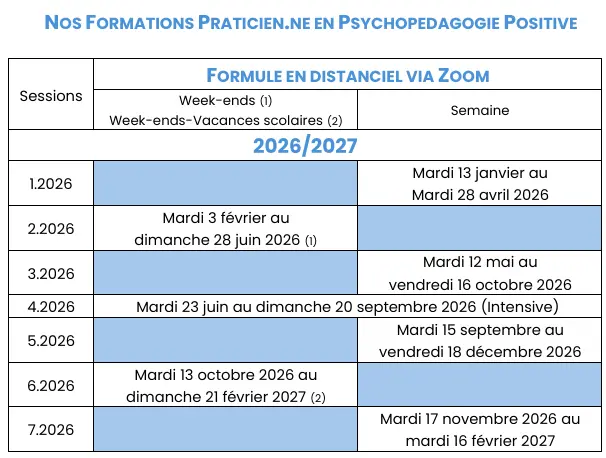 NOS FORMATIONS PRATICIEN.NE EN PSYCHOPEDAGOGIE POSITIVE

| Sessions | FORMULE EN DISTANCIEL VIA ZOOM | |
|---|---|---|
| | Week-ends (1) Week-ends-Vacances scolaires (2) | Semaine |
| 2026/2027 | | |
| 1.2026 | | Mardi 13 janvier au Mardi 28 avril 2026 |
| 2.2026 | Mardi 3 février au dimanche 28 juin 2026 (1) | |
| 3.2026 | | Mardi 12 mai au vendredi 16 octobre 2026 |
| 4.2026 | Mardi 23 juin au dimanche 20 septembre 2026 (Intensive) | |
| 5.2026 | | Mardi 15 septembre au vendredi 18 décembre 2026 |
| 6.2026 | Mardi 13 octobre 2026 au dimanche 21 février 2027 (2) | |
| 7.2026 | | Mardi 17 novembre 2026 au mardi 16 février 2027 |